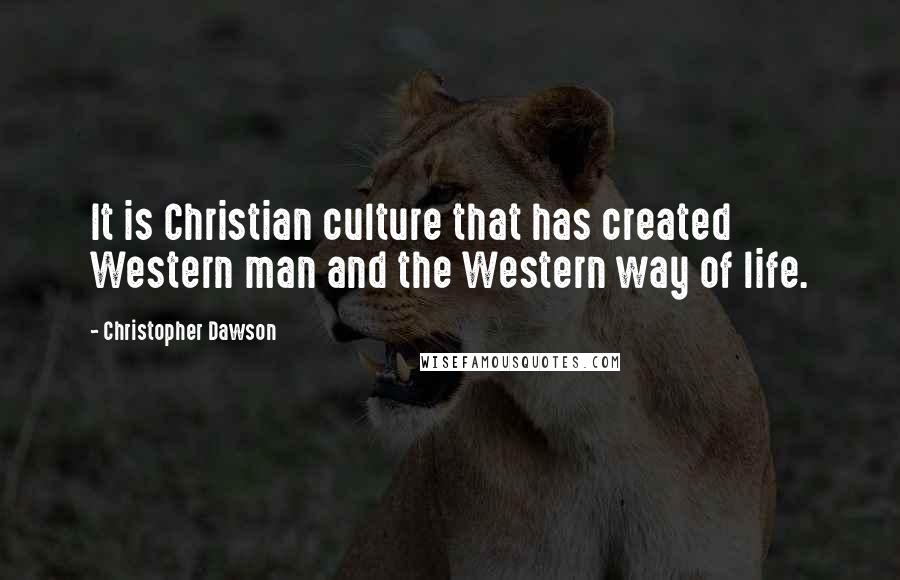 It is Christian culture that has created Western man and the Western way of life.

- Christopher Dawson

WISEFAMOUSQUOTES.COM